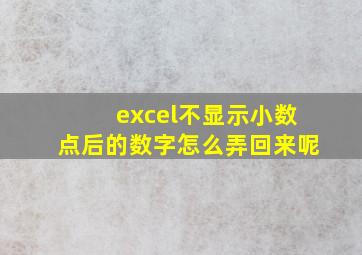 excel不显示小数点后的数字怎么弄回来呢